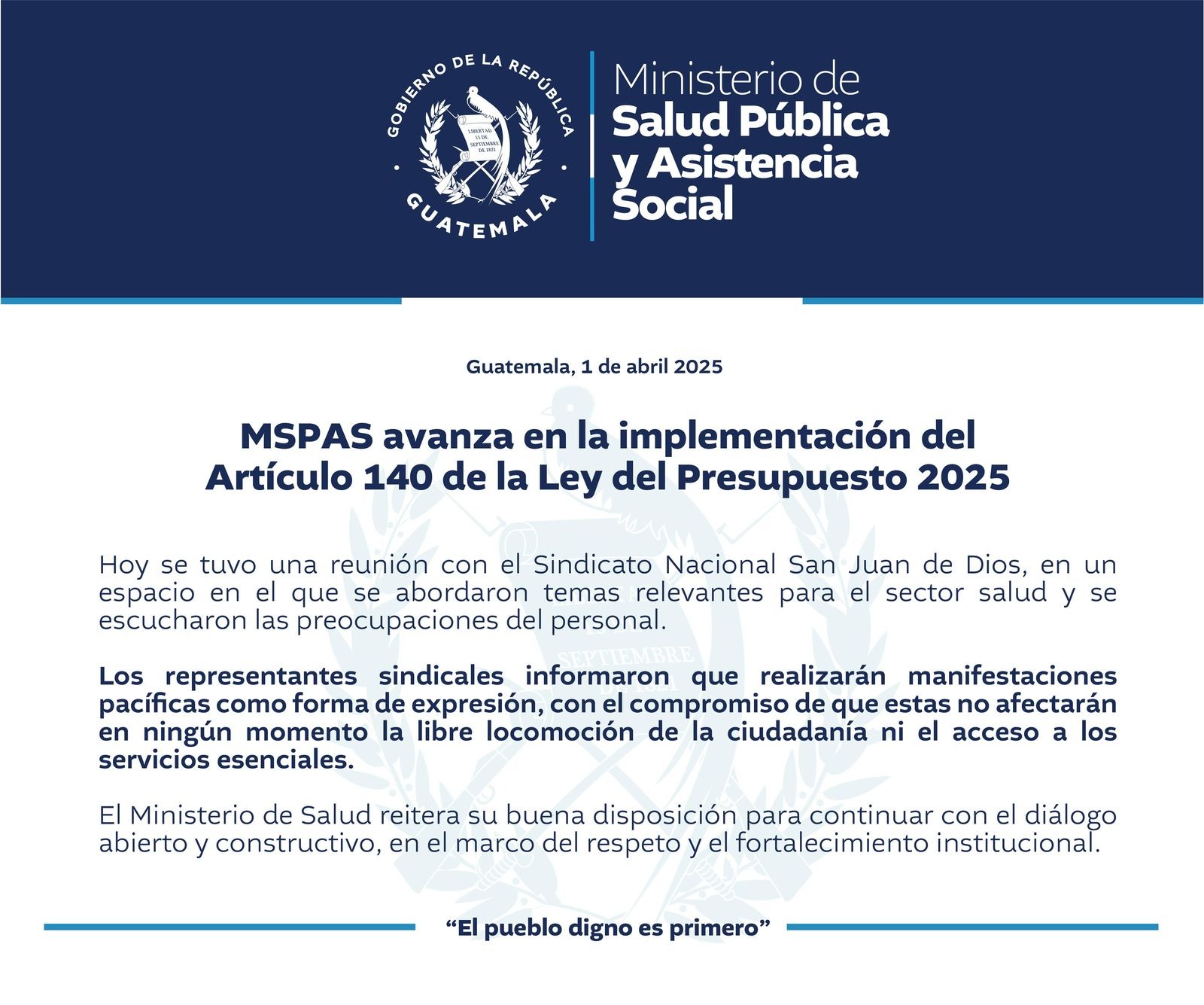 GOBIERNO DE LA REPÚBLICA
LIBERTAD 15 DE SEPTIEMBRE DE 1821
GUATEMALA

Ministerio de
Salud Pública
y Asistencia
Social

Guatemala, 1 de abril 2025

MSPAS avanza en la implementación del Artículo 140 de la Ley del Presupuesto 2025

Hoy se tuvo una reunión con el Sindicato Nacional San Juan de Dios, en un espacio en el que se abordaron temas relevantes para el sector salud y se escucharon las preocupaciones del personal.

Los representantes sindicales informaron que realizarán manifestaciones pacíficas como forma de expresión, con el compromiso de que estas no afectarán en ningún momento la libre locomoción de la ciudadanía ni el acceso a los servicios esenciales.

El Ministerio de Salud reitera su buena disposición para continuar con el diálogo abierto y constructivo, en el marco del respeto y el fortalecimiento institucional.

“El pueblo digno es primero”